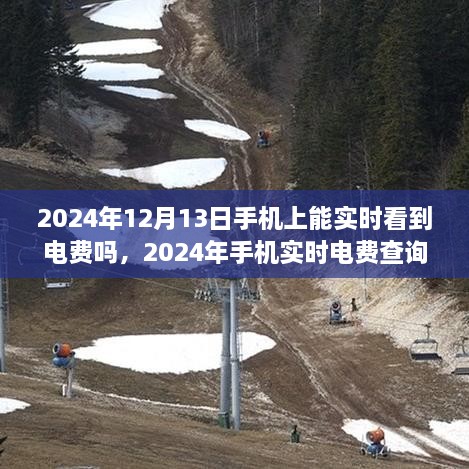 2024年12月13日手机上能实时看到电费吗，2024年手机实时电费查询